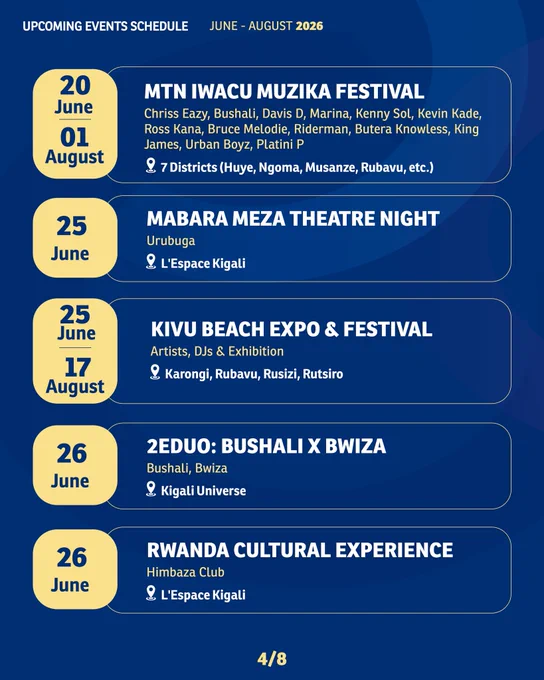 UPCOMING EVENTS SCHEDULE JUNE - AUGUST 2026

20
June
01
August

MTN IWACU MUZIKA FESTIVAL

Chriss Eazy, Bushali, Davis D, Marina, Kenny Sol, Kevin Kade, Ross Kana, Bruce Melodie, Riderman, Butera Knowless, King James, Urban Boyz, Platini P

7 Districts (Huye, Ngoma, Musanze, Rubavu, etc.)

25
June

MABARA MEZA THEATRE NIGHT

Urubuga

L'Espace Kigali

25
June
17
August

KIVU BEACH EXPO & FESTIVAL

Artists, DJs & Exhibition

Karongi, Rubavu, Rusizi, Rutsiro

26
June

2EDUO: BUSHALI X BWIZA

Bushali, Bwiza

Kigali Universe

26
June

RWANDA CULTURAL EXPERIENCE

Himbaza Club

L'Espace Kigali

4/8